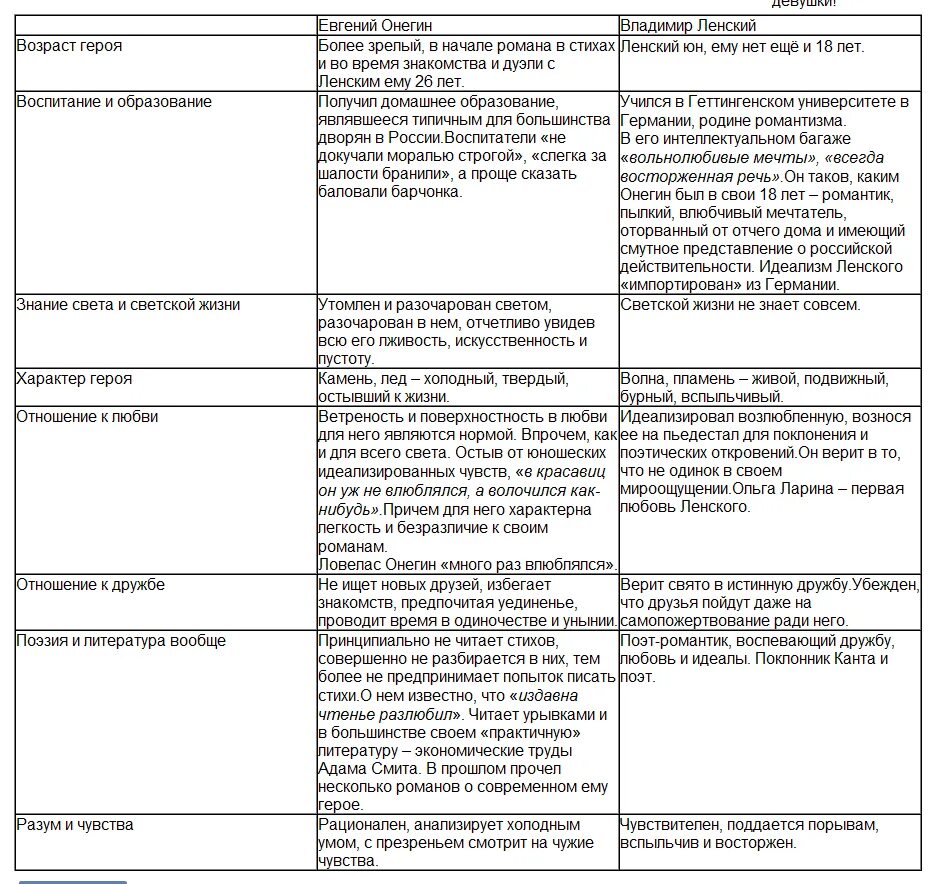 девушки!

| | Евгений Онегин | Владимир Ленский |
|---|---|---|
| Возраст героя | Более зрелый, в начале романа в стихах и во время знакомства и дуэли с Ленским ему 26 лет. | Ленский юн, ему нет ещё и 18 лет. |
| Воспитание и образование | Получил домашнее образование, являвшееся типичным для большинства дворян в России.Воспитатели «не докучали моралью строгой», «слегка за шалости бранили», а проще сказать баловали барчонка. | Учился в Геттингенском университете в Германии, родине романтизма. В его интеллектуальном багаже «вольнолюбивые мечты», «всегда восторженная речь».Он таков, каким Онегин был в свои 18 лет – романтик, пылкий, влюбчивый мечтатель, оторванный от отчего дома и имеющий смутное представление о российской действительности. Идеализм Ленского «импортирован» из Германии. |
| Знание света и светской жизни | Утомлен и разочарован светом, разочарован в нем, отчетливо увидев всю его лживость, искусственность и пустоту. | Светской жизни не знает совсем. |
| Характер героя | Камень, лед – холодный, твердый, остывший к жизни. | Волна, пламень – живой, подвижный, бурный, вспыльчивый. |
| Отношение к любви | Ветреность и поверхностность в любви для него являются нормой. Впрочем, как и для всего света. Остыв от юношеских идеализированных чувств, «в красавиц он уж не влюблялся, а волочился как-нибудь».Причем для него характерна легкость и безразличие к своим романам. Ловелас Онегин «много раз влюблялся». | Идеализировал возлюбленную, вознося ее на пьедестал для поклонения и поэтических откровений.Он верит в то, что не одинок в своем мироощущении.Ольга Ларина – первая любовь Ленского. |
| Отношение к дружбе | Не ищет новых друзей, избегает знакомств, предпочитая уединенье, проводит время в одиночестве и унынии. | Верит свято в истинную дружбу.Убежден, что друзья пойдут даже на самопожертвование ради него. |
| Поэзия и литература вообще | Принципиально не читает стихов, совершенно не разбирается в них, тем более не предпринимает попыток писать стихи.О нем известно, что «издавна чтенье разлюбил». Читает урывками и в большинстве своем «практичную» литературу – экономические труды Адама Смита. В прошлом прочел несколько романов о современном ему герое. | Поэт-романтик, воспевающий дружбу, любовь и идеалы. Поклонник Канта и поэт. |
| Разум и чувства | Рационален, анализирует холодным умом, с презреньем смотрит на чужие чувства. | Чувствителен, поддается порывам, вспыльчив и восторжен. |